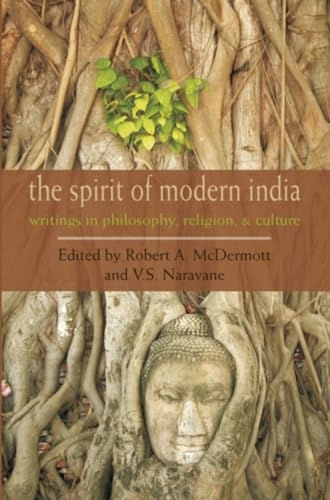 the spirit of modern india

writings in philosophy, religion, & culture

Edited by Robert A. McDermott and V.S. Naravane